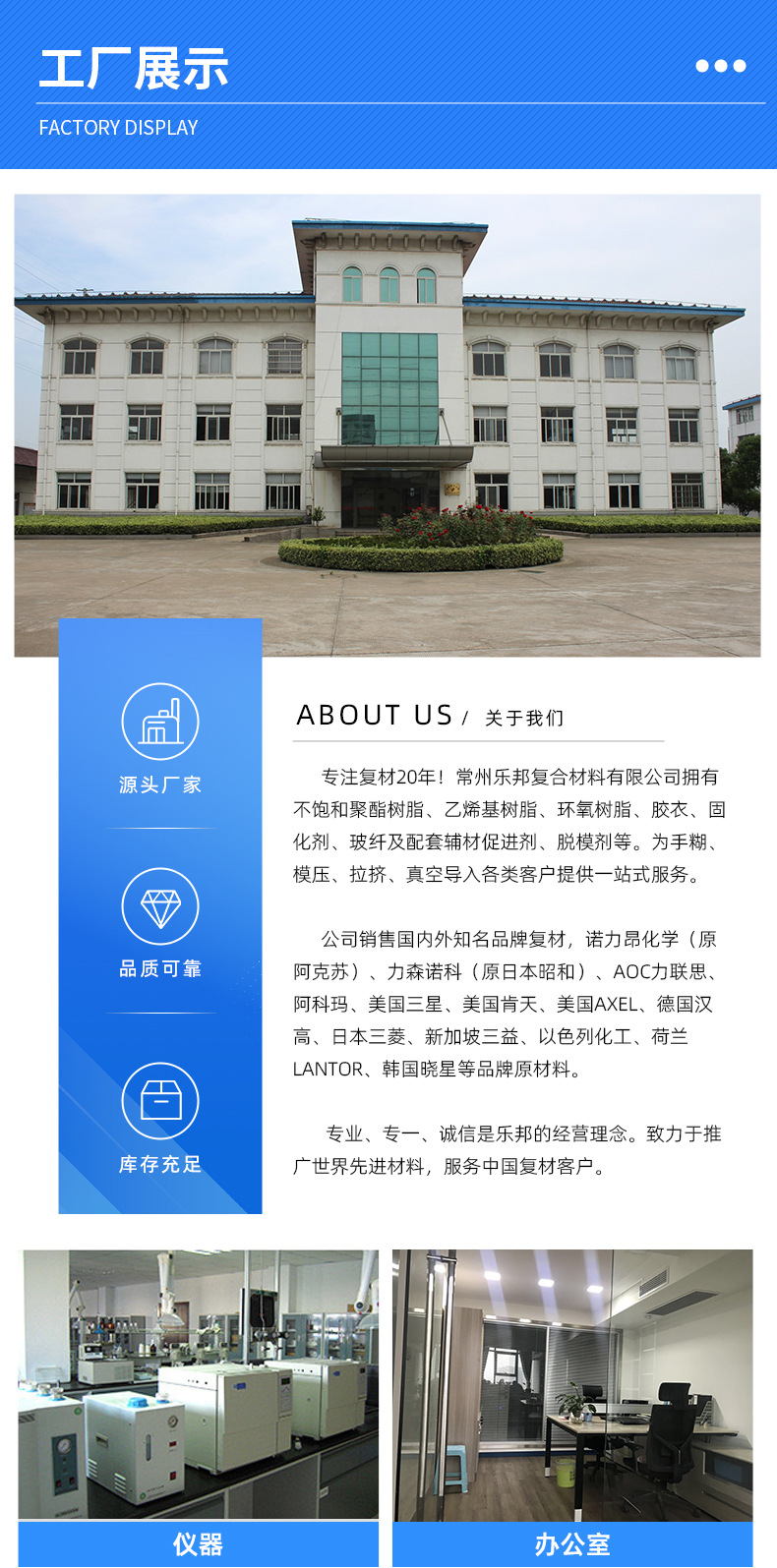 工厂展示

FACTORY DISPLAY

源头厂家

品质可靠

库存充足

ABOUT US / 关于我们

专注复材20年！常州乐邦复合材料有限公司拥有不饱和聚酯树脂、乙烯基树脂、环氧树脂、胶衣、固化剂、玻纤及配套辅材促进剂、脱模剂等。为手糊、模压、拉挤、真空导入各类客户提供一站式服务。

公司销售国内外知名品牌复材，诺力昂化学（原阿克苏）、力森诺科（原日本昭和）、AOC力联思、阿科玛、美国三星、美国肯天、美国AXEL、德国汉高、日本三菱、新加坡三益、以色列化工、荷兰LANTOR、韩国晓星等品牌原材料。

专业、专一、诚信是乐邦的经营理念。致力于推广世界先进材料，服务中国复材客户。

仪器

办公室